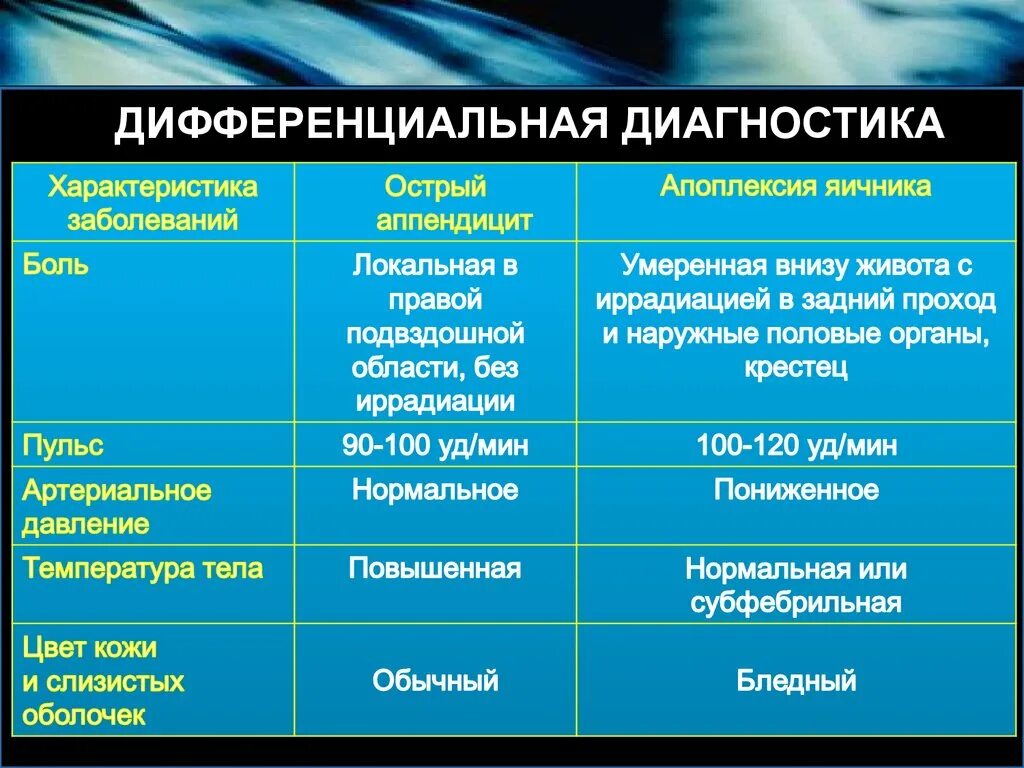 ДИФФЕРЕНЦИАЛЬНАЯ ДИАГНОСТИКА

| Характеристика заболеваний | Острый аппендицит | Апоплексия яичника |
|---|---|---|
| Боль | Локальная в правой подвздошной области, без иррадиации | Умеренная внизу живота с иррадиацией в задний проход и наружные половые органы, крестец |
| Пульс | 90-100 уд/мин | 100-120 уд/мин |
| Артериальное давление | Нормальное | Пониженное |
| Температура тела | Повышенная | Нормальная или субфебрильная |
| Цвет кожи и слизистых оболочек | Обычный | Бледный |